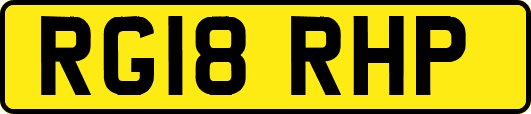 RG18 RHP